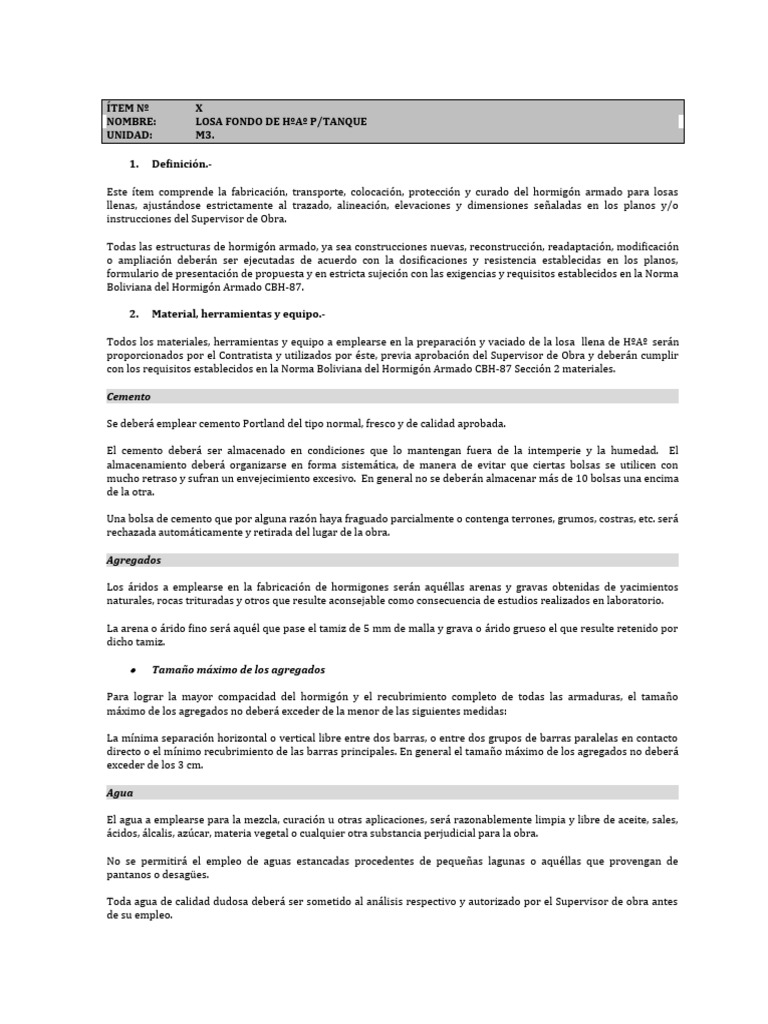 | ÍTEM Nº | X |
|---|---|
| NOMBRE: | LOSA FONDO DE HºAº P/TANQUE |
| UNIDAD: | M3. |

1. Definición.-

Este ítem comprende la fabricación, transporte, colocación, protección y curado del hormigón armado para losas llenas, ajustándose estrictamente al trazado, alineación, elevaciones y dimensiones señaladas en los planos y/o instrucciones del Supervisor de Obra.

Todas las estructuras de hormigón armado, ya sea construcciones nuevas, reconstrucción, readaptación, modificación o ampliación deberán ser ejecutadas de acuerdo con la dosificaciones y resistencia establecidas en los planos, formulario de presentación de propuesta y en estricta sujeción con las exigencias y requisitos establecidos en la Norma Boliviana del Hormigón Armado CBH-87.

2. Material, herramientas y equipo.-

Todos los materiales, herramientas y equipo a emplearse en la preparación y vaciado de la losa llena de HºAº serán proporcionados por el Contratista y utilizados por éste, previa aprobación del Supervisor de Obra y deberán cumplir con los requisitos establecidos en la Norma Boliviana del Hormigón Armado CBH-87 Sección 2 materiales.

Cemento

Se deberá emplear cemento Portland del tipo normal, fresco y de calidad aprobada.

El cemento deberá ser almacenado en condiciones que lo mantengan fuera de la intemperie y la humedad. El almacenamiento deberá organizarse en forma sistemática, de manera de evitar que ciertas bolsas se utilicen con mucho retraso y sufran un envejecimiento excesivo. En general no se deberán almacenar más de 10 bolsas una encima de la otra.

Una bolsa de cemento que por alguna razón haya fraguado parcialmente o contenga terrones, grumos, costras, etc. será rechazada automáticamente y retirada del lugar de la obra.

Agregados

Los áridos a emplearse en la fabricación de hormigones serán aquéllas arenas y gravas obtenidas de yacimientos naturales, rocas trituradas y otros que resulte aconsejable como consecuencia de estudios realizados en laboratorio.

La arena o árido fino será aquél que pase el tamiz de 5 mm de malla y grava o árido grueso el que resulte retenido por dicho tamiz.

• Tamaño máximo de los agregados

Para lograr la mayor compacidad del hormigón y el recubrimiento completo de todas las armaduras, el tamaño máximo de los agregados no deberá exceder de la menor de las siguientes medidas:

La mínima separación horizontal o vertical libre entre dos barras, o entre dos grupos de barras paralelas en contacto directo o el mínimo recubrimiento de las barras principales. En general el tamaño máximo de los agregados no deberá exceder de los 3 cm.

Agua

El agua a emplearse para la mezcla, curación u otras aplicaciones, será razonablemente limpia y libre de aceite, sales, ácidos, álcalis, azúcar, materia vegetal o cualquier otra substancia perjudicial para la obra.

No se permitirá el empleo de aguas estancadas procedentes de pequeñas lagunas o aquéllas que provengan de pantanos o desagües.

Toda agua de calidad dudosa deberá ser sometido al análisis respectivo y autorizado por el Supervisor de obra antes de su empleo.